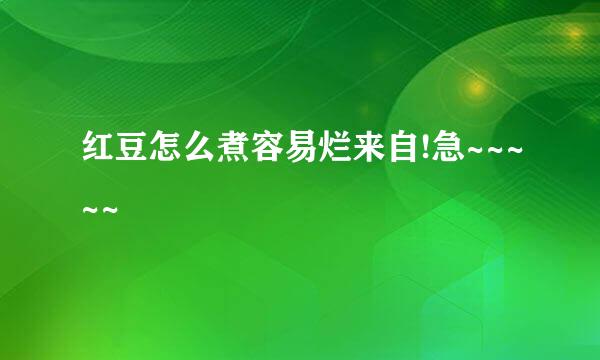 红豆怎么煮容易烂来自!急~~~~~